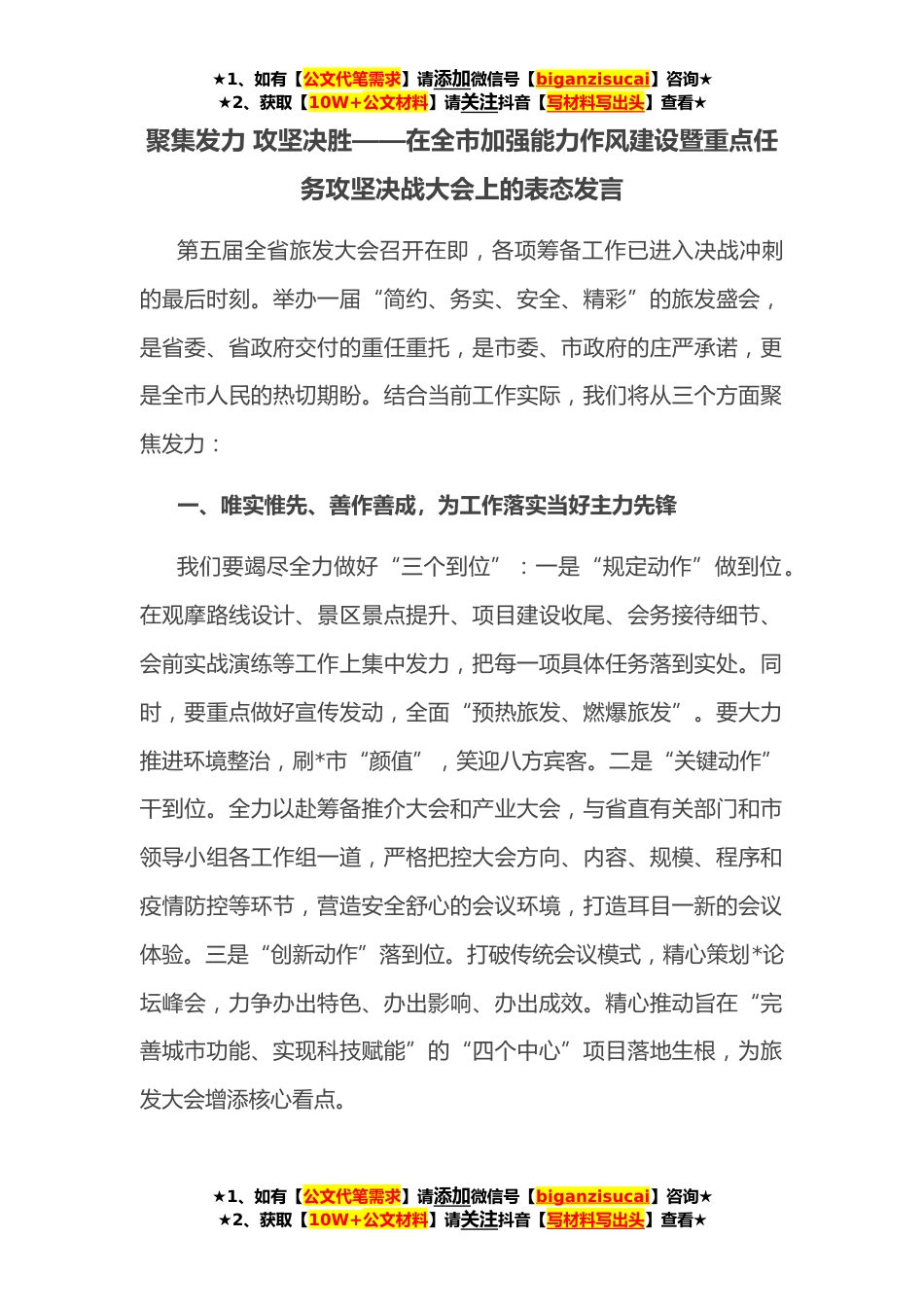 ★1、如有【公文代笔需求】请添加微信号【biganzisucai】咨询★
★2、获取【10W+公文材料】请关注抖音【写材料写出头】查看★

聚集发力 攻坚决胜——在全市加强能力作风建设暨重点任务攻坚决战大会上的表态发言

第五届全省旅发大会召开在即，各项筹备工作已进入决战冲刺的最后时刻。举办一届“简约、务实、安全、精彩”的旅发盛会，是省委、省政府交付的重任重托，是市委、市政府的庄严承诺，更是全市人民的热切期盼。结合当前工作实际，我们将从三个方面聚焦发力：

一、唯实惟先、善作善成，为工作落实当好主力先锋

我们要竭尽全力做好“三个到位”：一是“规定动作”做到位。在观摩路线设计、景区景点提升、项目建设收尾、会务接待细节、会前实战演练等工作上集中发力，把每一项具体任务落到实处。同时，要重点做好宣传发动，全面“预热旅发、燃爆旅发”。要大力推进环境整治，刷*市“颜值”，笑迎八方宾客。二是“关键动作”干到位。全力以赴筹备推介大会和产业大会，与省直有关部门和市领导小组各工作组一道，严格把控大会方向、内容、规模、程序和疫情防控等环节，营造安全舒心的会议环境，打造耳目一新的会议体验。三是“创新动作”落到位。打破传统会议模式，精心策划*论坛峰会，力争办出特色、办出影响、办出成效。精心推动旨在“完善城市功能、实现科技赋能”的“四个中心”项目落地生根，为旅发大会增添核心看点。

★1、如有【公文代笔需求】请添加微信号【biganzisucai】咨询★
★2、获取【10W+公文材料】请关注抖音【写材料写出头】查看★